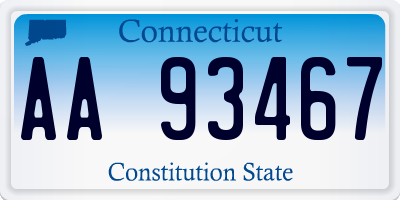 Connecticut

AA 93467

Constitution State